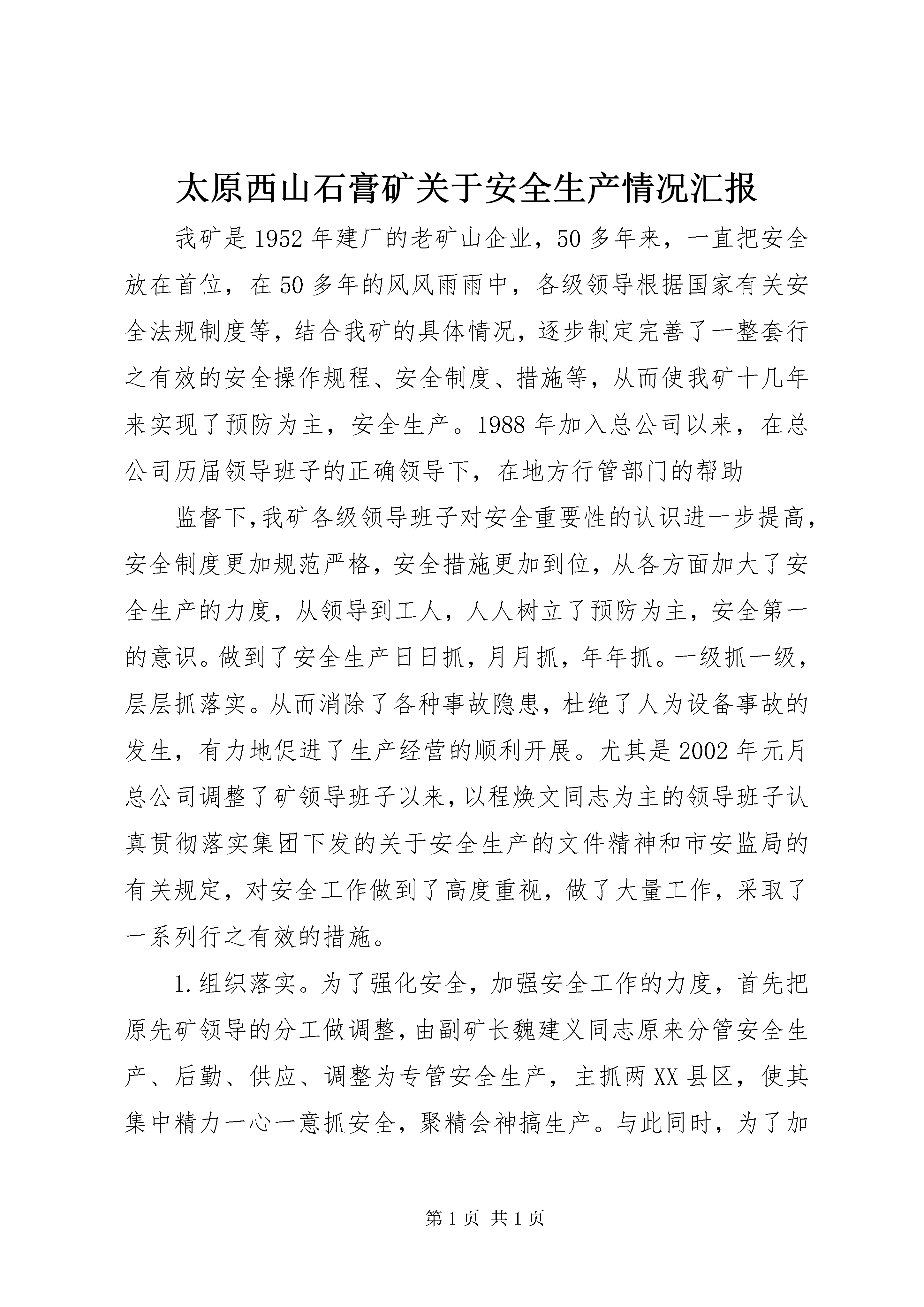 太原西山石膏矿关于安全生产情况汇报

我矿是1952年建厂的老矿山企业，50多年来，一直把安全放在首位，在50多年的风风雨雨中，各级领导根据国家有关安全法规制度等，结合我矿的具体情况，逐步制定完善了一整套行之有效的安全操作规程、安全制度、措施等，从而使我矿十几年来实现了预防为主，安全生产。1988年加入总公司以来，在总公司历届领导班子的正确领导下，在地方行管部门的帮助

监督下,我矿各级领导班子对安全重要性的认识进一步提高,安全制度更加规范严格，安全措施更加到位，从各方面加大了安全生产的力度，从领导到工人，人人树立了预防为主，安全第一的意识。做到了安全生产日日抓，月月抓，年年抓。一级抓一级，层层抓落实。从而消除了各种事故隐患，杜绝了人为设备事故的发生，有力地促进了生产经营的顺利开展。尤其是2002年元月总公司调整了矿领导班子以来，以程焕文同志为主的领导班子认真贯彻落实集团下发的关于安全生产的文件精神和市安监局的有关规定，对安全工作做到了高度重视，做了大量工作，采取了一系列行之有效的措施。

1.组织落实。为了强化安全，加强安全工作的力度，首先把原先矿领导的分工做调整，由副矿长魏建义同志原来分管安全生产、后勤、供应、调整为专管安全生产，主抓两XX县区，使其集中精力一心一意抓安全，聚精会神搞生产。与此同时，为了加

第1页 共1页